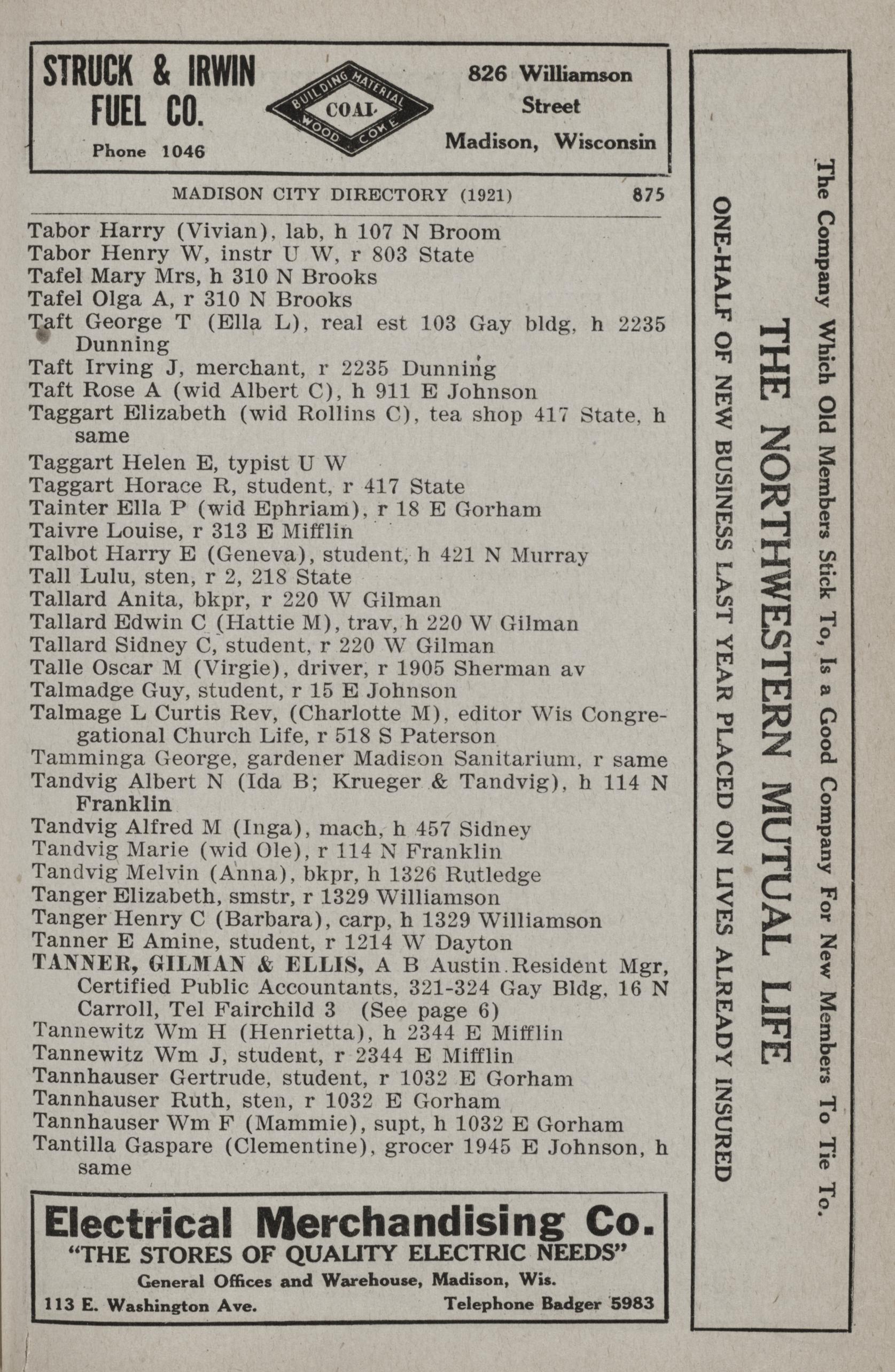 STRUCK & IRWIN FUEL CO.

Phone 1046

BUILDING MATERIAL
COAL
WOOD COKE

826 Williamson Street
Madison, Wisconsin

MADISON CITY DIRECTORY (1921) 875

Tabor Harry (Vivian), lab, h 107 N Broom
Tabor Henry W, instr U W, r 803 State
Tafel Mary Mrs, h 310 N Brooks
Tafel Olga A, r 310 N Brooks
Taft George T (Ella L), real est 103 Gay bldg, h 2235 Dunning
Taft Irving J, merchant, r 2235 Dunning
Taft Rose A (wid Albert C), h 911 E Johnson
Taggart Elizabeth (wid Rollins C), tea shop 417 State, h same
Taggart Helen E, typist U W
Taggart Horace R, student, r 417 State
Tainter Ella P (wid Ephriam), r 18 E Gorham
Taivre Louise, r 313 E Mifflin
Talbot Harry E (Geneva), student, h 421 N Murray
Tall Lulu, sten, r 2, 218 State
Tallard Anita, bkpr, r 220 W Gilman
Tallard Edwin C (Hattie M), trav, h 220 W Gilman
Tallard Sidney C, student, r 220 W Gilman
Talle Oscar M (Virgie), driver, r 1905 Sherman av
Talmadge Guy, student, r 15 E Johnson
Talmage L Curtis Rev, (Charlotte M), editor Wis Congregational Church Life, r 518 S Paterson
Tamminga George, gardener Madison Sanitarium, r same
Tandvig Albert N (Ida B; Krueger & Tandvig), h 114 N Franklin
Tandvig Alfred M (Inga), mach, h 457 Sidney
Tandvig Marie (wid Ole), r 114 N Franklin
Tandvig Melvin (Anna), bkpr, h 1326 Rutledge
Tanger Elizabeth, smstr, r 1329 Williamson
Tanger Henry C (Barbara), carp, h 1329 Williamson
Tanner E Amine, student, r 1214 W Dayton
TANNER, GILMAN & ELLIS, A B Austin Resident Mgr, Certified Public Accountants, 321-324 Gay Bldg, 16 N Carroll, Tel Fairchild 3 (See page 6)
Tannewitz Wm H (Henrietta), h 2344 E Mifflin
Tannewitz Wm J, student, r 2344 E Mifflin
Tannhauser Gertrude, student, r 1032 E Gorham
Tannhauser Ruth, sten, r 1032 E Gorham
Tannhauser Wm F (Mammie), supt, h 1032 E Gorham
Tantilla Gaspare (Clementine), grocer 1945 E Johnson, h same

Electrical Merchandising Co.
"THE STORES OF QUALITY ELECTRIC NEEDS"
General Offices and Warehouse, Madison, Wis.
113 E. Washington Ave. Telephone Badger 5983

The Company Which Old Members Stick To, Is a Good Company For New Members To Tie To.
THE NORTHWESTERN MUTUAL LIFE
ONE-HALF OF NEW BUSINESS LAST YEAR PLACED ON LIVES ALREADY INSURED